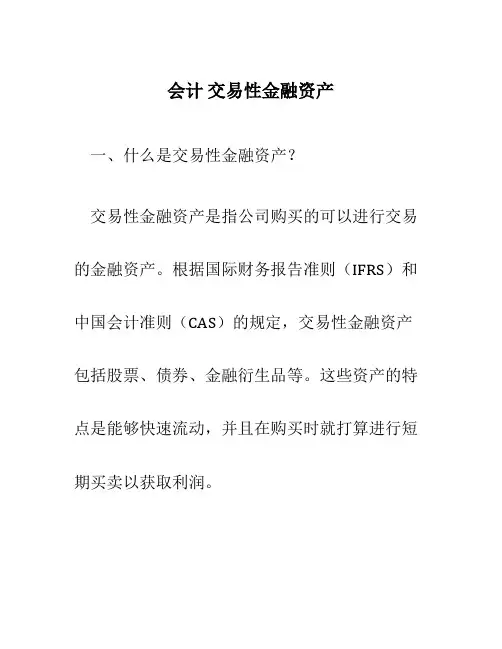 会计 交易性金融资产

一、什么是交易性金融资产？

交易性金融资产是指公司购买的可以进行交易的金融资产。根据国际财务报告准则（IFRS）和中国会计准则（CAS）的规定，交易性金融资产包括股票、债券、金融衍生品等。这些资产的特点是能够快速流动，并且在购买时就打算进行短期买卖以获取利润。